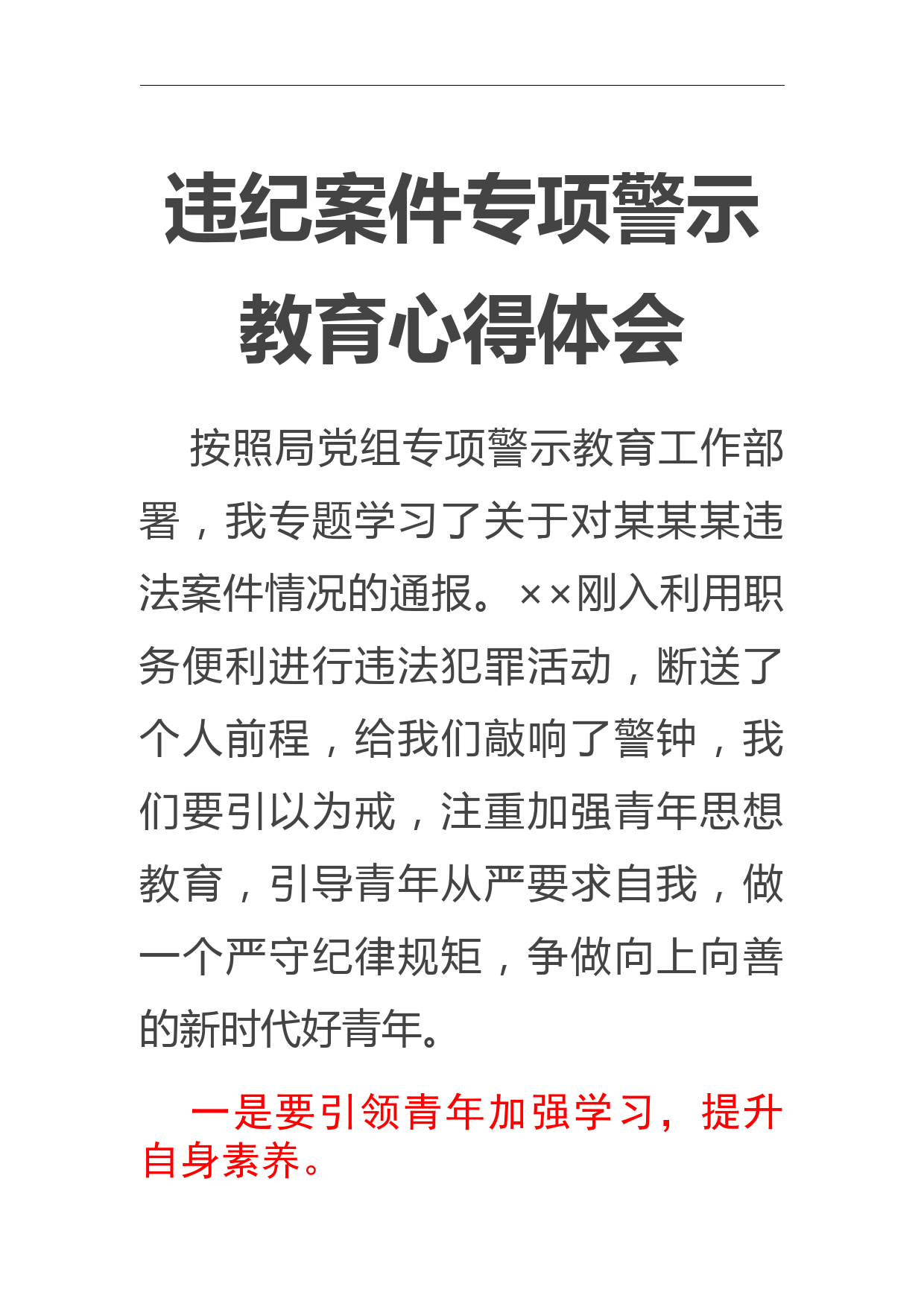 违纪案件专项警示教育心得体会

按照局党组专项警示教育工作部署，我专题学习了关于对某某某违法案件情况的通报。××刚入利用职务便利进行违法犯罪活动，断送了个人前程，给我们敲响了警钟，我们要引以为戒，注重加强青年思想教育，引导青年从严要求自我，做一个严守纪律规矩，争做向上向善的新时代好青年。

一是要引领青年加强学习，提升自身素养。